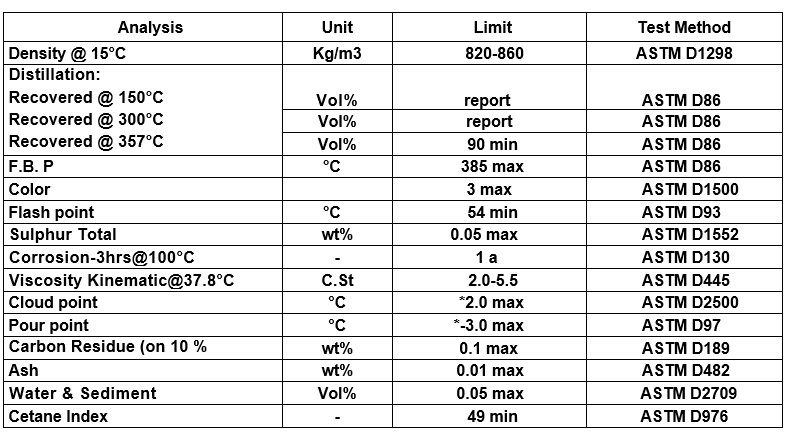 | Analysis | Unit | Limit | Test Method |
|---|---|---|---|
| Density @ 15°C | Kg/m3 | 820-860 | ASTM D1298 |
| Distillation: | | | |
| Recovered @ 150°C | Vol% | report | ASTM D86 |
| Recovered @ 300°C | Vol% | report | ASTM D86 |
| Recovered @ 357°C | Vol% | 90 min | ASTM D86 |
| F.B. P | °C | 385 max | ASTM D86 |
| Color | | 3 max | ASTM D1500 |
| Flash point | °C | 54 min | ASTM D93 |
| Sulphur Total | wt% | 0.05 max | ASTM D1552 |
| Corrosion-3hrs@100°C | - | 1 a | ASTM D130 |
| Viscosity Kinematic@37.8°C | C.St | 2.0-5.5 | ASTM D445 |
| Cloud point | °C | *2.0 max | ASTM D2500 |
| Pour point | °C | *-3.0 max | ASTM D97 |
| Carbon Residue (on 10 % | wt% | 0.1 max | ASTM D189 |
| Ash | wt% | 0.01 max | ASTM D482 |
| Water & Sediment | Vol% | 0.05 max | ASTM D2709 |
| Cetane Index | - | 49 min | ASTM D976 |